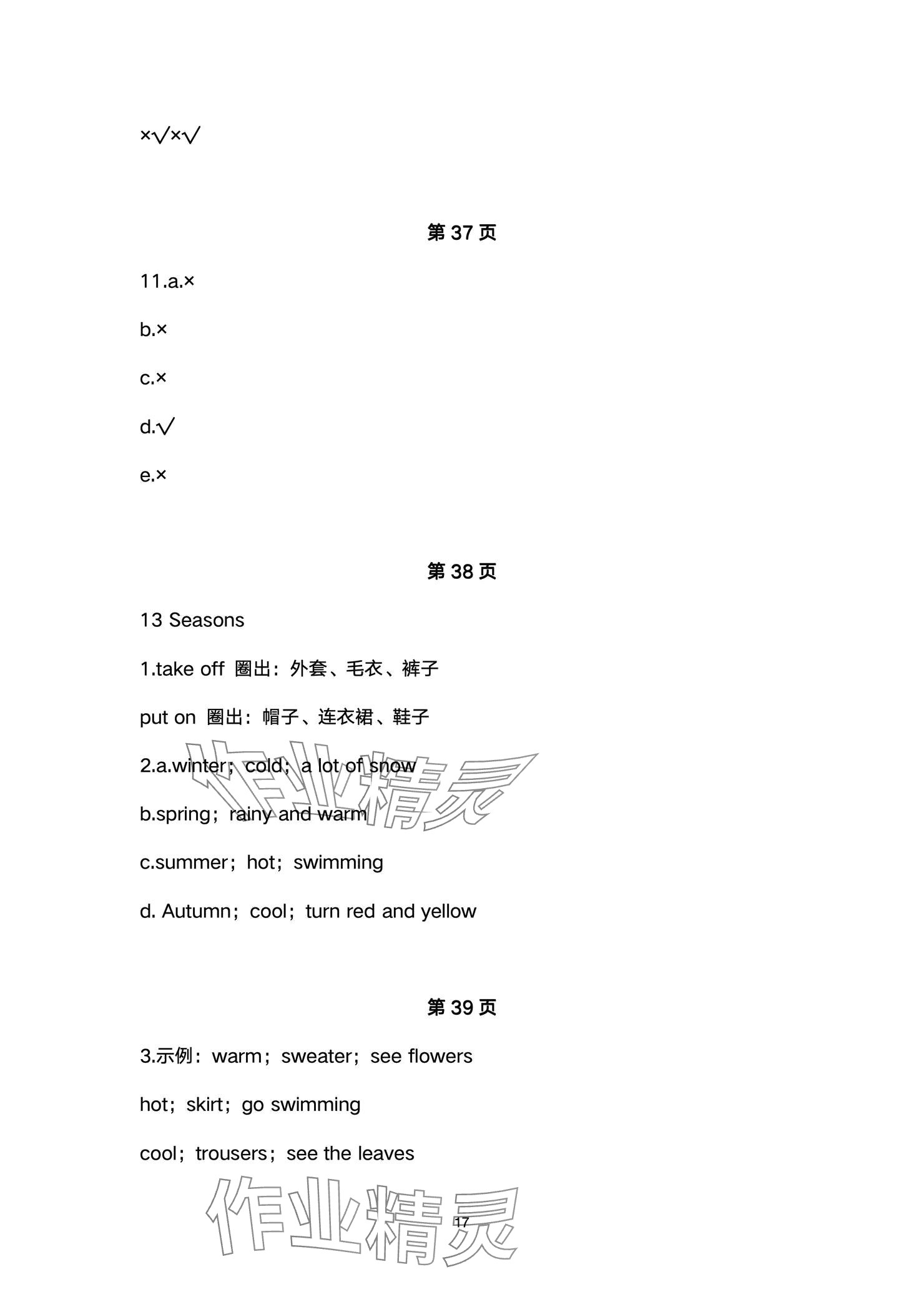 ×√×√

第 37 页

11.a.×

b.×

c.×

d.√

e.×

第 38 页

13 Seasons

1.take off 圈出：外套、毛衣、裤子

put on 圈出：帽子、连衣裙、鞋子

2.a.winter；cold；a lot of snow

b.spring；rainy and warm

c.summer；hot；swimming

d. Autumn；cool；turn red and yellow

第 39 页

3.示例：warm；sweater；see flowers

hot；skirt；go swimming

cool；trousers；see the leaves

作业精灵

作业精灵

17